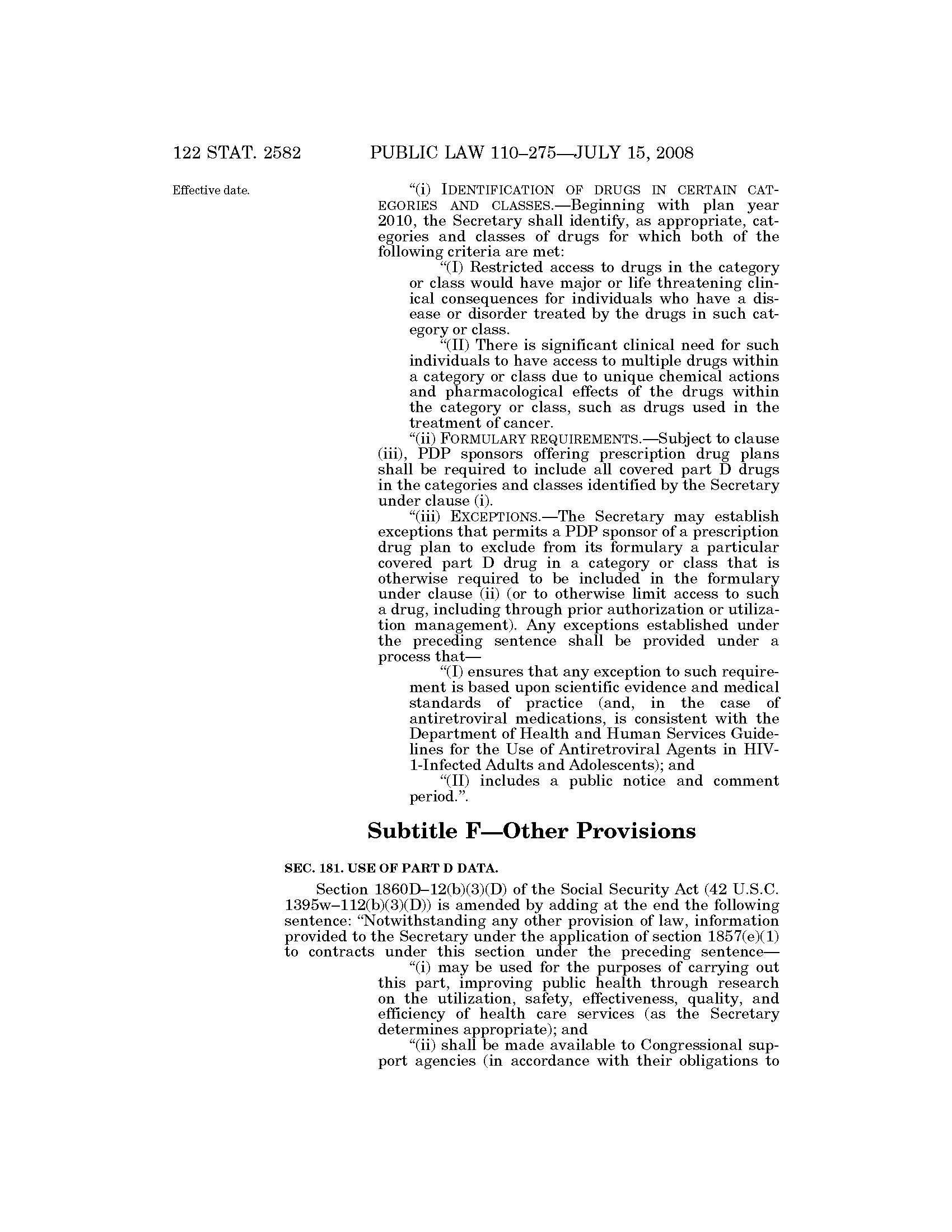 122 STAT. 2582 PUBLIC LAW 110–275—JULY 15, 2008

Effective date.

"(i) IDENTIFICATION OF DRUGS IN CERTAIN CATEGORIES AND CLASSES.—Beginning with plan year 2010, the Secretary shall identify, as appropriate, categories and classes of drugs for which both of the following criteria are met:

"(I) Restricted access to drugs in the category or class would have major or life threatening clinical consequences for individuals who have a disease or disorder treated by the drugs in such category or class.

"(II) There is significant clinical need for such individuals to have access to multiple drugs within a category or class due to unique chemical actions and pharmacological effects of the drugs within the category or class, such as drugs used in the treatment of cancer.

"(ii) FORMULARY REQUIREMENTS.—Subject to clause (iii), PDP sponsors offering prescription drug plans shall be required to include all covered part D drugs in the categories and classes identified by the Secretary under clause (i).

"(iii) EXCEPTIONS.—The Secretary may establish exceptions that permits a PDP sponsor of a prescription drug plan to exclude from its formulary a particular covered part D drug in a category or class that is otherwise required to be included in the formulary under clause (ii) (or to otherwise limit access to such a drug, including through prior authorization or utilization management). Any exceptions established under the preceding sentence shall be provided under a process that—

"(I) ensures that any exception to such requirement is based upon scientific evidence and medical standards of practice (and, in the case of antiretroviral medications, is consistent with the Department of Health and Human Services Guidelines for the Use of Antiretroviral Agents in HIV-1-Infected Adults and Adolescents); and

"(II) includes a public notice and comment period.".

Subtitle F—Other Provisions

SEC. 181. USE OF PART D DATA.

Section 1860D–12(b)(3)(D) of the Social Security Act (42 U.S.C. 1395w–112(b)(3)(D)) is amended by adding at the end the following sentence: "Notwithstanding any other provision of law, information provided to the Secretary under the application of section 1857(e)(1) to contracts under this section under the preceding sentence—

"(i) may be used for the purposes of carrying out this part, improving public health through research on the utilization, safety, effectiveness, quality, and efficiency of health care services (as the Secretary determines appropriate); and

"(ii) shall be made available to Congressional support agencies (in accordance with their obligations to